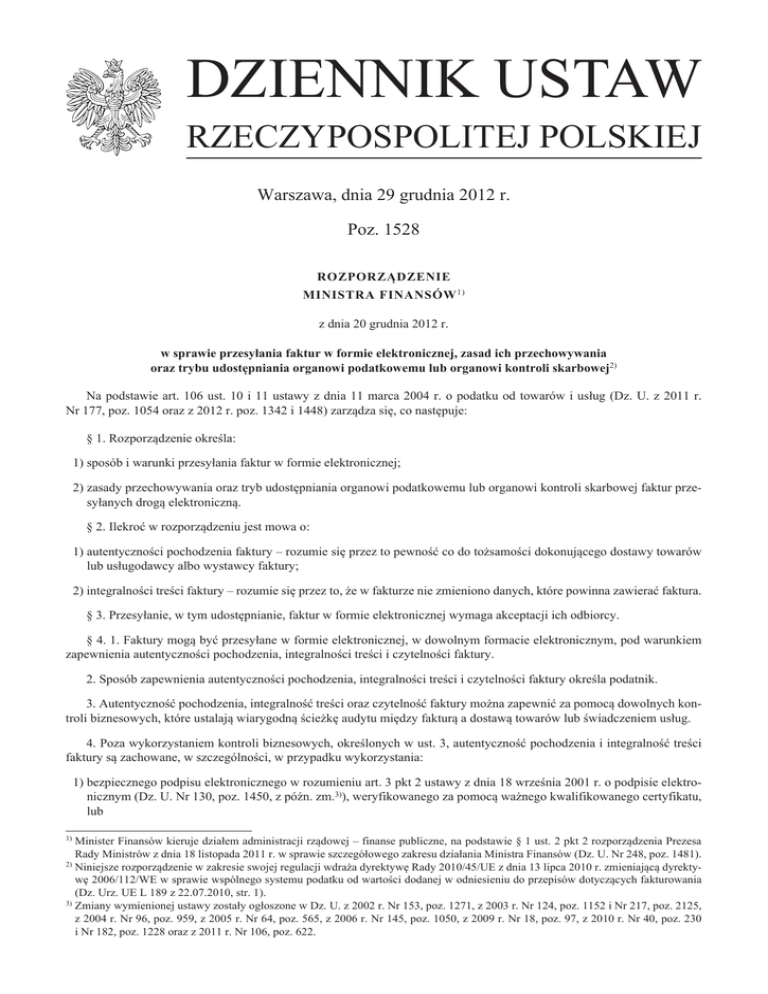 DZIENNIK USTAW
RZECZYPOSPOLITEJ POLSKIEJ

Warszawa, dnia 29 grudnia 2012 r.

Poz. 1528

ROZPORZĄDZENIE
MINISTRA FINANSÓW$^{1)}$

z dnia 20 grudnia 2012 r.

w sprawie przesyłania faktur w formie elektronicznej, zasad ich przechowywania oraz trybu udostępniania organowi podatkowemu lub organowi kontroli skarbowej$^{2)}$

Na podstawie art. 106 ust. 10 i 11 ustawy z dnia 11 marca 2004 r. o podatku od towarów i usług (Dz. U. z 2011 r. Nr 177, poz. 1054 oraz z 2012 r. poz. 1342 i 1448) zarządza się, co następuje:

§ 1. Rozporządzenie określa:

1) sposób i warunki przesyłania faktur w formie elektronicznej;

2) zasady przechowywania oraz tryb udostępniania organowi podatkowemu lub organowi kontroli skarbowej faktur przesyłanych drogą elektroniczną.

§ 2. Ilekroć w rozporządzeniu jest mowa o:

1) autentyczności pochodzenia faktury – rozumie się przez to pewność co do tożsamości dokonującego dostawy towarów lub usługodawcy albo wystawcy faktury;

2) integralności treści faktury – rozumie się przez to, że w fakturze nie zmieniono danych, które powinna zawierać faktura.

§ 3. Przesyłanie, w tym udostępnianie, faktur w formie elektronicznej wymaga akceptacji ich odbiorcy.

§ 4. 1. Faktury mogą być przesyłane w formie elektronicznej, w dowolnym formacie elektronicznym, pod warunkiem zapewnienia autentyczności pochodzenia, integralności treści i czytelności faktury.

2. Sposób zapewnienia autentyczności pochodzenia, integralności treści i czytelności faktury określa podatnik.

3. Autentyczność pochodzenia, integralność treści oraz czytelność faktury można zapewnić za pomocą dowolnych kontroli biznesowych, które ustalają wiarygodną ścieżkę audytu między fakturą a dostawą towarów lub świadczeniem usług.

4. Poza wykorzystaniem kontroli biznesowych, określonych w ust. 3, autentyczność pochodzenia i integralność treści faktury są zachowane, w szczególności, w przypadku wykorzystania:

1) bezpiecznego podpisu elektronicznego w rozumieniu art. 3 pkt 2 ustawy z dnia 18 września 2001 r. o podpisie elektronicznym (Dz. U. Nr 130, poz. 1450, z późn. zm.$^{3)}$), weryfikowanego za pomocą ważnego kwalifikowanego certyfikatu, lub

$^{1)}$ Minister Finansów kieruje działem administracji rządowej – finanse publiczne, na podstawie § 1 ust. 2 pkt 2 rozporządzenia Prezesa Rady Ministrów z dnia 18 listopada 2011 r. w sprawie szczegółowego zakresu działania Ministra Finansów (Dz. U. Nr 248, poz. 1481).
$^{2)}$ Niniejsze rozporządzenie w zakresie swojej regulacji wdraża dyrektywę Rady 2010/45/UE z dnia 13 lipca 2010 r. zmieniającą dyrektywę 2006/112/WE w sprawie wspólnego systemu podatku od wartości dodanej w odniesieniu do przepisów dotyczących fakturowania (Dz. Urz. UE L 189 z 22.07.2010, str. 1).
$^{3)}$ Zmiany wymienionej ustawy zostały ogłoszone w Dz. U. z 2002 r. Nr 153, poz. 1271, z 2003 r. Nr 124, poz. 1152 i Nr 217, poz. 2125, z 2004 r. Nr 96, poz. 959, z 2005 r. Nr 64, poz. 565, z 2006 r. Nr 145, poz. 1050, z 2009 r. Nr 18, poz. 97, z 2010 r. Nr 40, poz. 230 i Nr 182, poz. 1228 oraz z 2011 r. Nr 106, poz. 622.